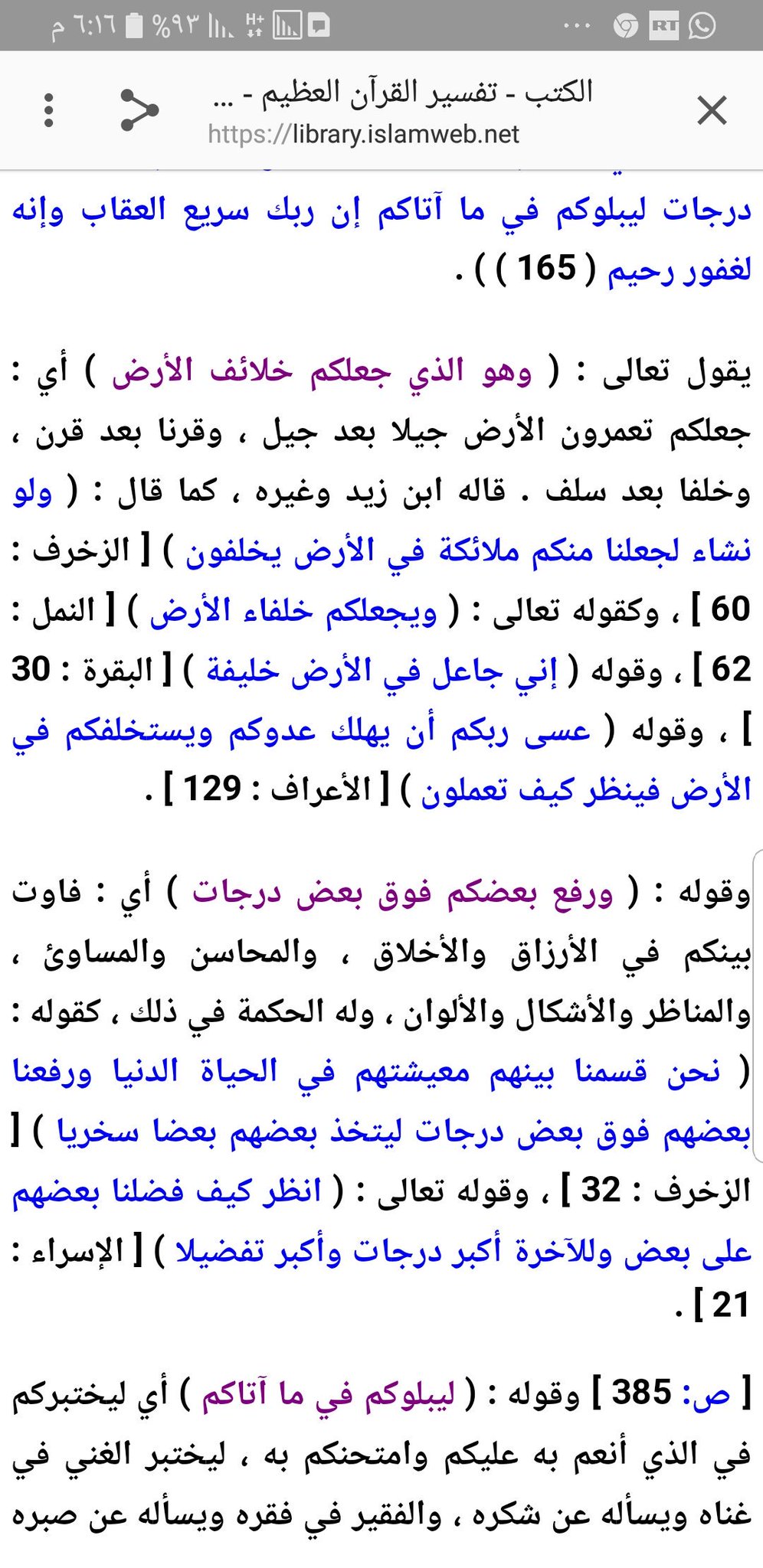 ٦:١٦ م %٩٣

الكتب - تفسير القرآن العظيم - ...
https://library.islamweb.net

درجات ليبلوكم في ما آتاكم إن ربك سريع العقاب وإنه لغفور رحيم ( 165 ) ) .

يقول تعالى : ( وهو الذي جعلكم خلائف الأرض ) أي : جعلكم تعمرون الأرض جيلا بعد جيل ، وقرنا بعد قرن ، وخلفا بعد سلف . قاله ابن زيد وغيره ، كما قال : ( ولو نشاء لجعلنا منكم ملائكة في الأرض يخلفون ) [ الزخرف : 60 ] ، وكقوله تعالى : ( ويجعلكم خلفاء الأرض ) [ النمل : 62 ] ، وقوله ( إني جاعل في الأرض خليفة ) [ البقرة : 30 ] ، وقوله ( عسى ربكم أن يهلك عدوكم ويستخلفكم في الأرض فينظر كيف تعملون ) [ الأعراف : 129 ] .

وقوله : ( ورفع بعضكم فوق بعض درجات ) أي : فاوت بينكم في الأرزاق والأخلاق ، والمحاسن والمساوئ ، والمناظر والأشكال والألوان ، وله الحكمة في ذلك ، كقوله : ( نحن قسمنا بينهم معيشتهم في الحياة الدنيا ورفعنا بعضهم فوق بعض درجات ليتخذ بعضهم بعضا سخريا ) [ الزخرف : 32 ] ، وقوله تعالى : ( انظر كيف فضلنا بعضهم على بعض وللآخرة أكبر درجات وأكبر تفضيلا ) [ الإسراء : 21 ] .

[ ص: 385 ] وقوله : ( ليبلوكم في ما آتاكم ) أي ليختبركم في الذي أنعم به عليكم وامتحنكم به ، ليختبر الغني في غناه ويسأله عن شكره ، والفقير في فقره ويسأله عن صبره